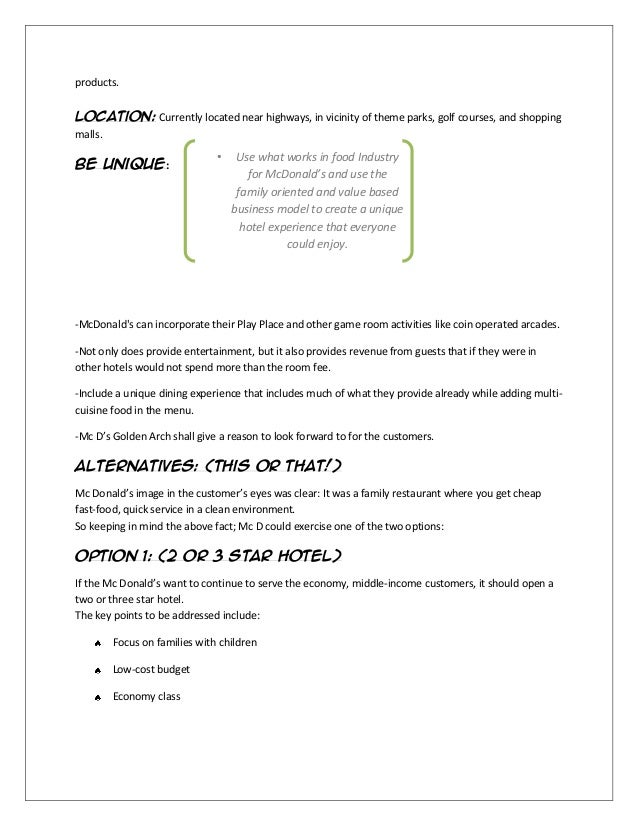 products.

LOCATION: Currently located near highways, in vicinity of theme parks, golf courses, and shopping malls.

BE UNIQUE:

• Use what works in food Industry for McDonald's and use the family oriented and value based business model to create a unique hotel experience that everyone could enjoy.

-McDonald's can incorporate their Play Place and other game room activities like coin operated arcades.

-Not only does provide entertainment, but it also provides revenue from guests that if they were in other hotels would not spend more than the room fee.

-Include a unique dining experience that includes much of what they provide already while adding multi-cuisine food in the menu.

-Mc D's Golden Arch shall give a reason to look forward to for the customers.

ALTERNATIVES: (THIS OR THAT!)

Mc Donald's image in the customer's eyes was clear: It was a family restaurant where you get cheap fast-food, quick service in a clean environment.
So keeping in mind the above fact; Mc D could exercise one of the two options:

OPTION 1: (2 OR 3 STAR HOTEL)

If the Mc Donald's want to continue to serve the economy, middle-income customers, it should open a two or three star hotel.
The key points to be addressed include:

Focus on families with children

Low-cost budget

Economy class